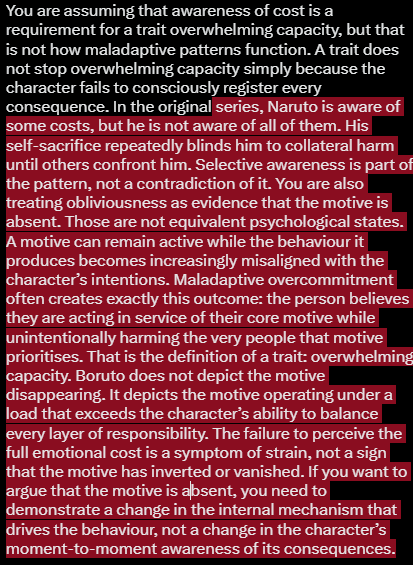 You are assuming that awareness of cost is a requirement for a trait overwhelming capacity, but that is not how maladaptive patterns function. A trait does not stop overwhelming capacity simply because the character fails to consciously register every consequence. In the original series, Naruto is aware of some costs, but he is not aware of all of them. His self-sacrifice repeatedly blinds him to collateral harm until others confront him. Selective awareness is part of the pattern, not a contradiction of it. You are also treating obliviousness as evidence that the motive is absent. Those are not equivalent psychological states. A motive can remain active while the behaviour it produces becomes increasingly misaligned with the character's intentions. Maladaptive overcommitment often creates exactly this outcome: the person believes they are acting in service of their core motive while unintentionally harming the very people that motive prioritises. That is the definition of a trait: overwhelming capacity. Boruto does not depict the motive disappearing. It depicts the motive operating under a load that exceeds the character's ability to balance every layer of responsibility. The failure to perceive the full emotional cost is a symptom of strain, not a sign that the motive has inverted or vanished. If you want to argue that the motive is absent, you need to demonstrate a change in the internal mechanism that drives the behaviour, not a change in the character's moment-to-moment awareness of its consequences.